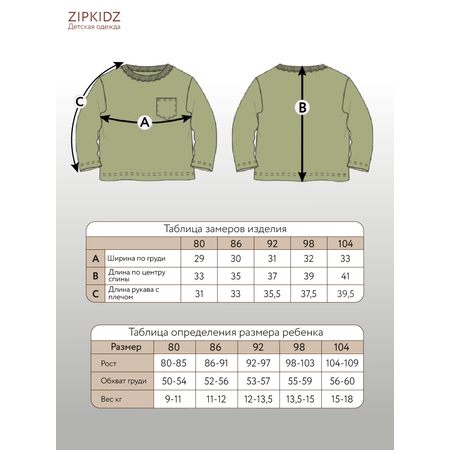 ZIPKIDZ
Детская одежда

C
A
B

Таблица замеров изделия

| | | 80 | 86 | 92 | 98 | 104 |
|---|---|---|---|---|---|---|
| A | Ширина по груди | 29 | 30 | 31 | 32 | 33 |
| B | Длина по центру спины | 33 | 35 | 37 | 39 | 41 |
| C | Длина рукава с плечом | 31 | 33 | 35,5 | 37,5 | 39,5 |

Таблица определения размера ребенка

| Размер | 80 | 86 | 92 | 98 | 104 |
|---|---|---|---|---|---|
| Рост | 80-85 | 86-91 | 92-97 | 98-103 | 104-109 |
| Обхват груди | 50-54 | 52-56 | 53-57 | 55-59 | 56-60 |
| Вес кг | 9-11 | 11-12 | 12-13,5 | 13,5-15 | 15-18 |